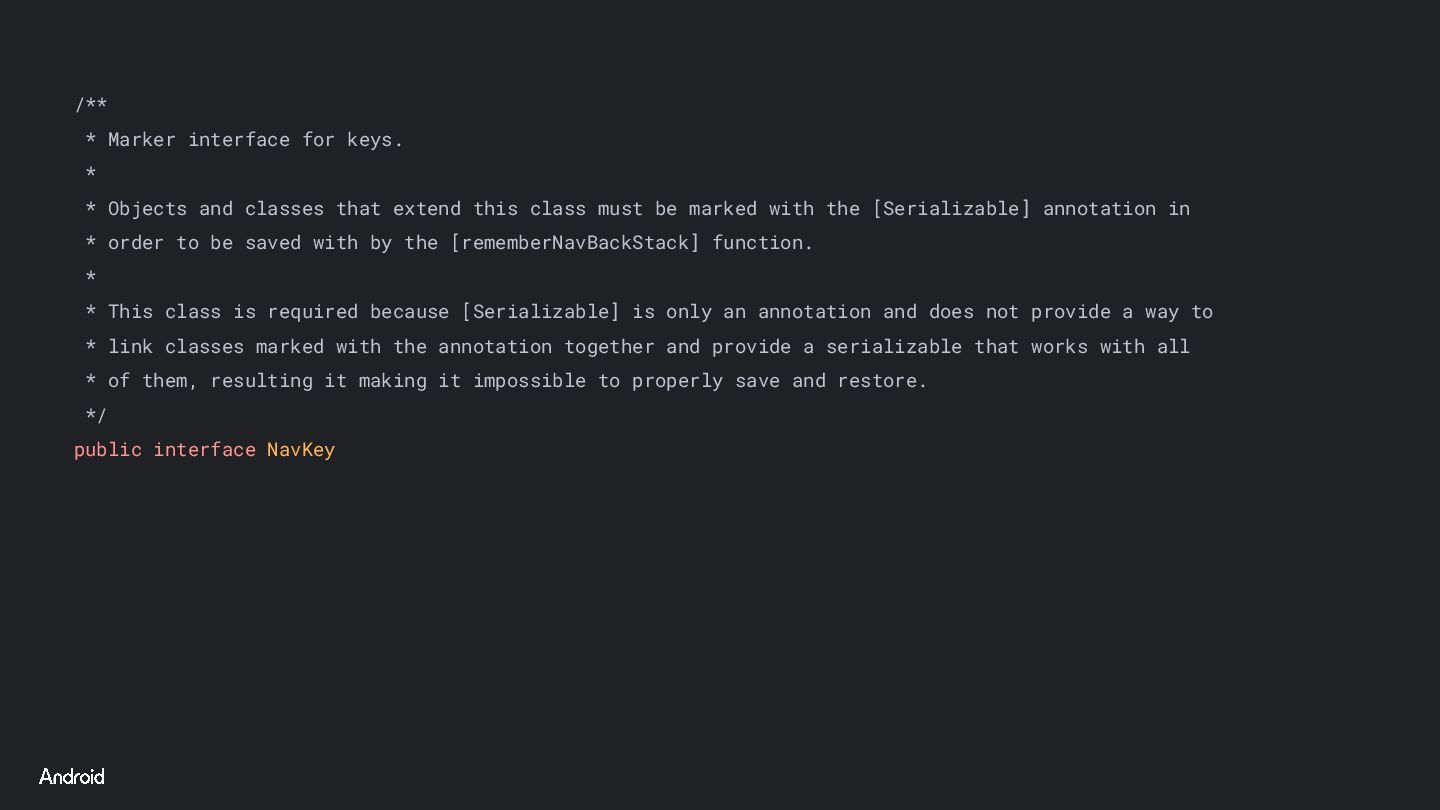 /**
 * Marker interface for keys.
 *
 * Objects and classes that extend this class must be marked with the [Serializable] annotation in
 * order to be saved with by the [rememberNavBackStack] function.
 *
 * This class is required because [Serializable] is only an annotation and does not provide a way to
 * link classes marked with the annotation together and provide a serializable that works with all
 * of them, resulting it making it impossible to properly save and restore.
 */
public interface NavKey

Android